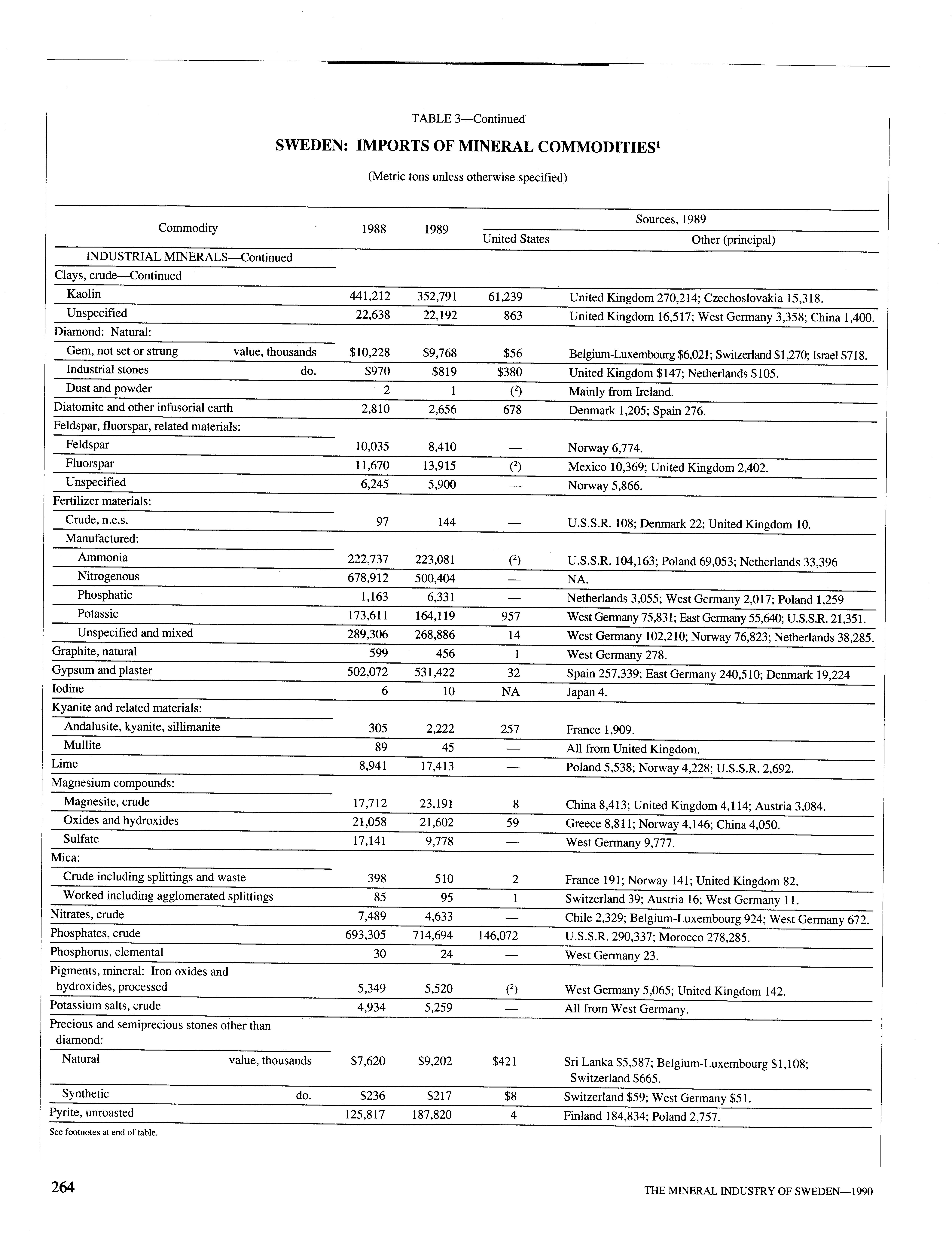 TABLE 3—Continued

SWEDEN: IMPORTS OF MINERAL COMMODITIES$^1$

(Metric tons unless otherwise specified)

| Commodity | 1988 | 1989 | Sources, 1989: United States | Sources, 1989: Other (principal) |
|---|---|---|---|---|
| INDUSTRIAL MINERALS—Continued | | | | |
| Clays, crude—Continued | | | | |
| Kaolin | 441,212 | 352,791 | 61,239 | United Kingdom 270,214; Czechoslovakia 15,318. |
| Unspecified | 22,638 | 22,192 | 863 | United Kingdom 16,517; West Germany 3,358; China 1,400. |
| Diamond: Natural: | | | | |
| Gem, not set or strung value, thousands | \$10,228 | \$9,768 | \$56 | Belgium-Luxembourg \$6,021; Switzerland \$1,270; Israel \$718. |
| Industrial stones do. | \$970 | \$819 | \$380 | United Kingdom \$147; Netherlands \$105. |
| Dust and powder | 2 | 1 | ($^2$) | Mainly from Ireland. |
| Diatomite and other infusorial earth | 2,810 | 2,656 | 678 | Denmark 1,205; Spain 276. |
| Feldspar, fluorspar, related materials: | | | | |
| Feldspar | 10,035 | 8,410 | — | Norway 6,774. |
| Fluorspar | 11,670 | 13,915 | ($^2$) | Mexico 10,369; United Kingdom 2,402. |
| Unspecified | 6,245 | 5,900 | — | Norway 5,866. |
| Fertilizer materials: | | | | |
| Crude, n.e.s. | 97 | 144 | — | U.S.S.R. 108; Denmark 22; United Kingdom 10. |
| Manufactured: | | | | |
| Ammonia | 222,737 | 223,081 | ($^2$) | U.S.S.R. 104,163; Poland 69,053; Netherlands 33,396 |
| Nitrogenous | 678,912 | 500,404 | — | NA. |
| Phosphatic | 1,163 | 6,331 | — | Netherlands 3,055; West Germany 2,017; Poland 1,259 |
| Potassic | 173,611 | 164,119 | 957 | West Germany 75,831; East Germany 55,640; U.S.S.R. 21,351. |
| Unspecified and mixed | 289,306 | 268,886 | 14 | West Germany 102,210; Norway 76,823; Netherlands 38,285. |
| Graphite, natural | 599 | 456 | 1 | West Germany 278. |
| Gypsum and plaster | 502,072 | 531,422 | 32 | Spain 257,339; East Germany 240,510; Denmark 19,224 |
| Iodine | 6 | 10 | NA | Japan 4. |
| Kyanite and related materials: | | | | |
| Andalusite, kyanite, sillimanite | 305 | 2,222 | 257 | France 1,909. |
| Mullite | 89 | 45 | — | All from United Kingdom. |
| Lime | 8,941 | 17,413 | — | Poland 5,538; Norway 4,228; U.S.S.R. 2,692. |
| Magnesium compounds: | | | | |
| Magnesite, crude | 17,712 | 23,191 | 8 | China 8,413; United Kingdom 4,114; Austria 3,084. |
| Oxides and hydroxides | 21,058 | 21,602 | 59 | Greece 8,811; Norway 4,146; China 4,050. |
| Sulfate | 17,141 | 9,778 | — | West Germany 9,777. |
| Mica: | | | | |
| Crude including splittings and waste | 398 | 510 | 2 | France 191; Norway 141; United Kingdom 82. |
| Worked including agglomerated splittings | 85 | 95 | 1 | Switzerland 39; Austria 16; West Germany 11. |
| Nitrates, crude | 7,489 | 4,633 | — | Chile 2,329; Belgium-Luxembourg 924; West Germany 672. |
| Phosphates, crude | 693,305 | 714,694 | 146,072 | U.S.S.R. 290,337; Morocco 278,285. |
| Phosphorus, elemental | 30 | 24 | — | West Germany 23. |
| Pigments, mineral: Iron oxides and hydroxides, processed | 5,349 | 5,520 | ($^2$) | West Germany 5,065; United Kingdom 142. |
| Potassium salts, crude | 4,934 | 5,259 | — | All from West Germany. |
| Precious and semiprecious stones other than diamond: | | | | |
| Natural value, thousands | \$7,620 | \$9,202 | \$421 | Sri Lanka \$5,587; Belgium-Luxembourg \$1,108; Switzerland \$665. |
| Synthetic do. | \$236 | \$217 | \$8 | Switzerland \$59; West Germany \$51. |
| Pyrite, unroasted | 125,817 | 187,820 | 4 | Finland 184,834; Poland 2,757. |

See footnotes at end of table.

264

THE MINERAL INDUSTRY OF SWEDEN—1990